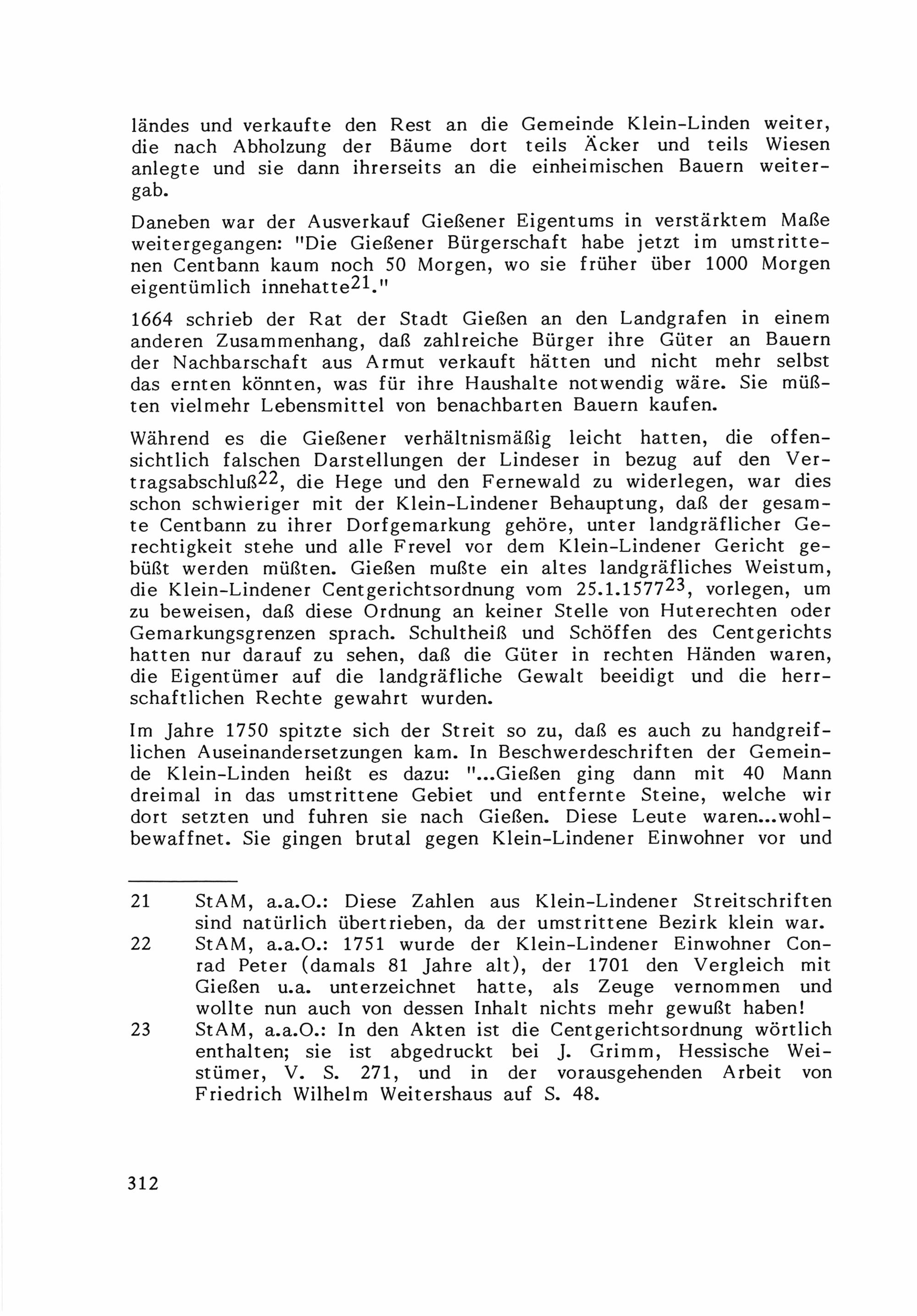 ländes und verkaufte den Rest an die Gemeinde Klein-Linden weiter, die nach Abholzung der Bäume dort teils Äcker und teils Wiesen anlegte und sie dann ihrerseits an die einheimischen Bauern weitergab.

Daneben war der Ausverkauf Gießener Eigentums in verstärktem Maße weitergegangen: "Die Gießener Bürgerschaft habe jetzt im umstrittenen Centbann kaum noch 50 Morgen, wo sie früher über 1000 Morgen eigentümlich innehatte$^{21}$."

1664 schrieb der Rat der Stadt Gießen an den Landgrafen in einem anderen Zusammenhang, daß zahlreiche Bürger ihre Güter an Bauern der Nachbarschaft aus Armut verkauft hätten und nicht mehr selbst das ernten könnten, was für ihre Haushalte notwendig wäre. Sie müßten vielmehr Lebensmittel von benachbarten Bauern kaufen.

Während es die Gießener verhältnismäßig leicht hatten, die offensichtlich falschen Darstellungen der Lindeser in bezug auf den Vertragsabschluß$^{22}$, die Hege und den Fernewald zu widerlegen, war dies schon schwieriger mit der Klein-Lindener Behauptung, daß der gesamte Centbann zu ihrer Dorfgemarkung gehöre, unter landgräflicher Gerechtigkeit stehe und alle Frevel vor dem Klein-Lindener Gericht gebüßt werden müßten. Gießen mußte ein altes landgräfliches Weistum, die Klein-Lindener Centgerichtsordnung vom 25.1.1577$^{23}$, vorlegen, um zu beweisen, daß diese Ordnung an keiner Stelle von Huterechten oder Gemarkungsgrenzen sprach. Schultheiß und Schöffen des Centgerichts hatten nur darauf zu sehen, daß die Güter in rechten Händen waren, die Eigentümer auf die landgräfliche Gewalt beeidigt und die herrschaftlichen Rechte gewahrt wurden.

Im Jahre 1750 spitzte sich der Streit so zu, daß es auch zu handgreiflichen Auseinandersetzungen kam. In Beschwerdeschriften der Gemeinde Klein-Linden heißt es dazu: "...Gießen ging dann mit 40 Mann dreimal in das umstrittene Gebiet und entfernte Steine, welche wir dort setzten und fuhren sie nach Gießen. Diese Leute waren...wohlbewaffnet. Sie gingen brutal gegen Klein-Lindener Einwohner vor und

21 StAM, a.a.O.: Diese Zahlen aus Klein-Lindener Streitschriften sind natürlich übertrieben, da der umstrittene Bezirk klein war.
22 StAM, a.a.O.: 1751 wurde der Klein-Lindener Einwohner Conrad Peter (damals 81 Jahre alt), der 1701 den Vergleich mit Gießen u.a. unterzeichnet hatte, als Zeuge vernommen und wollte nun auch von dessen Inhalt nichts mehr gewußt haben!
23 StAM, a.a.O.: In den Akten ist die Centgerichtsordnung wörtlich enthalten; sie ist abgedruckt bei J. Grimm, Hessische Weistümer, V. S. 271, und in der vorausgehenden Arbeit von Friedrich Wilhelm Weitershaus auf S. 48.

312